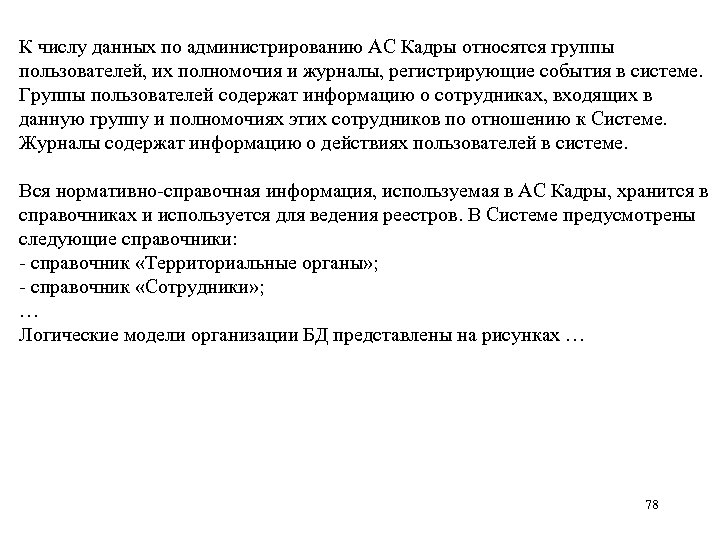 К числу данных по администрированию АС Кадры относятся группы пользователей, их полномочия и журналы, регистрирующие события в системе. Группы пользователей содержат информацию о сотрудниках, входящих в данную группу и полномочиях этих сотрудников по отношению к Системе. Журналы содержат информацию о действиях пользователей в системе.

Вся нормативно-справочная информация, используемая в АС Кадры, хранится в справочниках и используется для ведения реестров. В Системе предусмотрены следующие справочники:
- справочник «Территориальные органы»;
- справочник «Сотрудники»;
…
Логические модели организации БД представлены на рисунках …

78